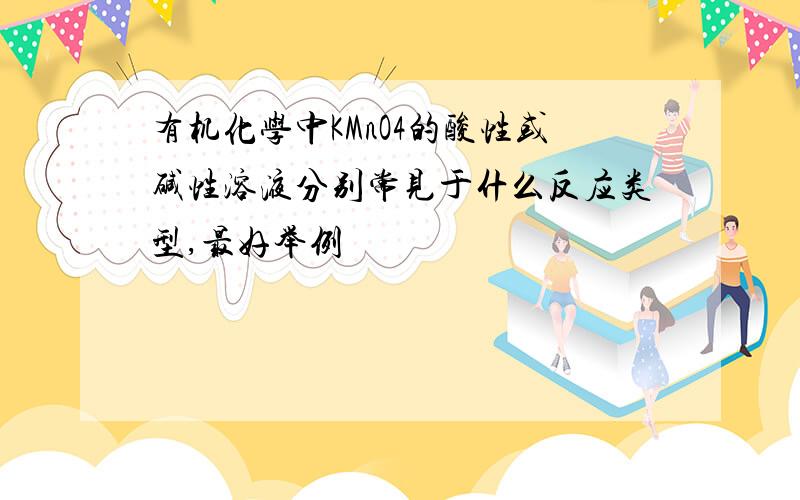 有机化學中KMnO4的酸性或碱性溶液分别常見于什么反应类型,最好举例